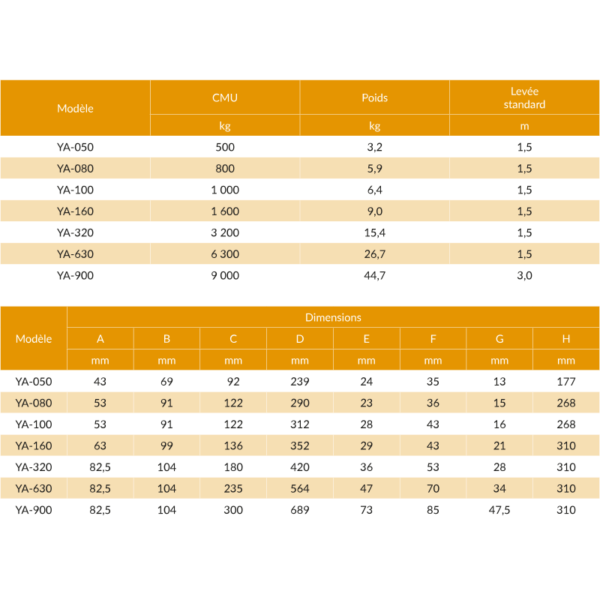 | Modèle | CMU | Poids | Levée standard |
|---|---|---|---|
|  | kg | kg | m |
| YA-050 | 500 | 3,2 | 1,5 |
| YA-080 | 800 | 5,9 | 1,5 |
| YA-100 | 1 000 | 6,4 | 1,5 |
| YA-160 | 1 600 | 9,0 | 1,5 |
| YA-320 | 3 200 | 15,4 | 1,5 |
| YA-630 | 6 300 | 26,7 | 1,5 |
| YA-900 | 9 000 | 44,7 | 3,0 |

| Modèle | Dimensions |  |  |  |  |  |  |  |
|---|---|---|---|---|---|---|---|---|
|  | A | B | C | D | E | F | G | H |
|  | mm | mm | mm | mm | mm | mm | mm | mm |
| YA-050 | 43 | 69 | 92 | 239 | 24 | 35 | 13 | 177 |
| YA-080 | 53 | 91 | 122 | 290 | 23 | 36 | 15 | 268 |
| YA-100 | 53 | 91 | 122 | 312 | 28 | 43 | 16 | 268 |
| YA-160 | 63 | 99 | 136 | 352 | 29 | 43 | 21 | 310 |
| YA-320 | 82,5 | 104 | 180 | 420 | 36 | 53 | 28 | 310 |
| YA-630 | 82,5 | 104 | 235 | 564 | 47 | 70 | 34 | 310 |
| YA-900 | 82,5 | 104 | 300 | 689 | 73 | 85 | 47,5 | 310 |